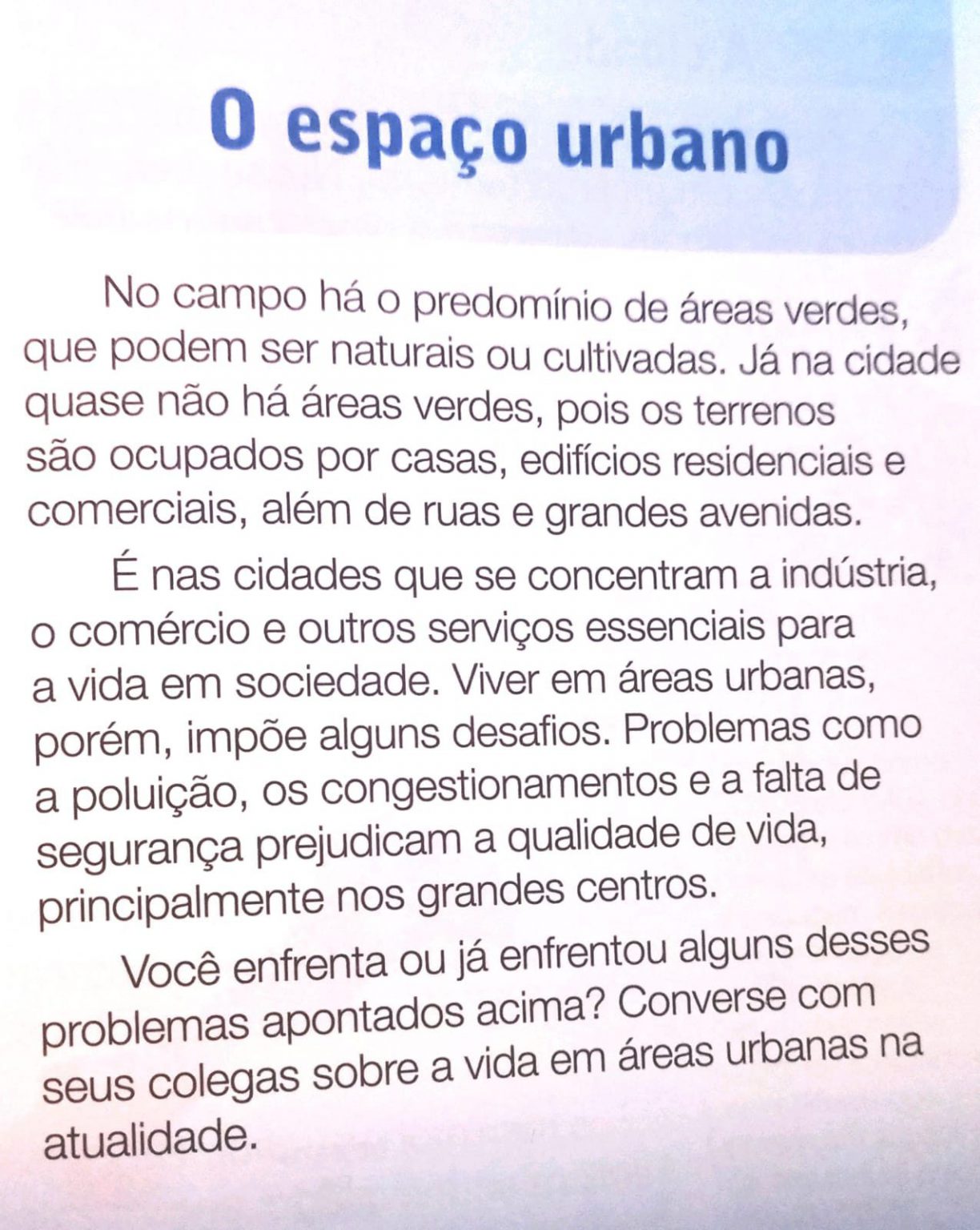 O espaço urbano

No campo há o predomínio de áreas verdes, que podem ser naturais ou cultivadas. Já na cidade quase não há áreas verdes, pois os terrenos são ocupados por casas, edifícios residenciais e comerciais, além de ruas e grandes avenidas.

É nas cidades que se concentram a indústria, o comércio e outros serviços essenciais para a vida em sociedade. Viver em áreas urbanas, porém, impõe alguns desafios. Problemas como a poluição, os congestionamentos e a falta de segurança prejudicam a qualidade de vida, principalmente nos grandes centros.

Você enfrenta ou já enfrentou alguns desses problemas apontados acima? Converse com seus colegas sobre a vida em áreas urbanas na atualidade.